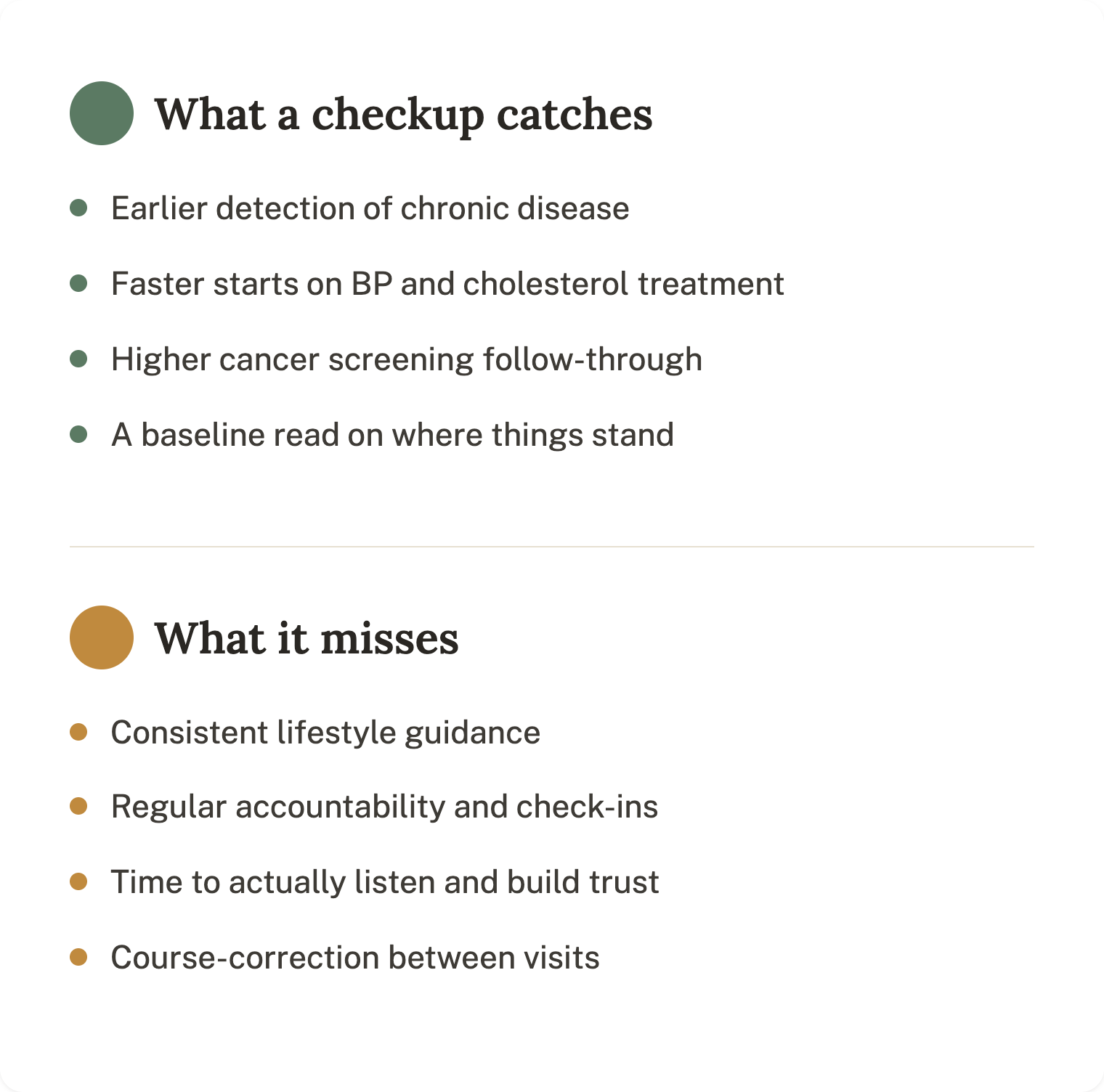 What a checkup catches

- Earlier detection of chronic disease
- Faster starts on BP and cholesterol treatment
- Higher cancer screening follow-through
- A baseline read on where things stand

What it misses

- Consistent lifestyle guidance
- Regular accountability and check-ins
- Time to actually listen and build trust
- Course-correction between visits